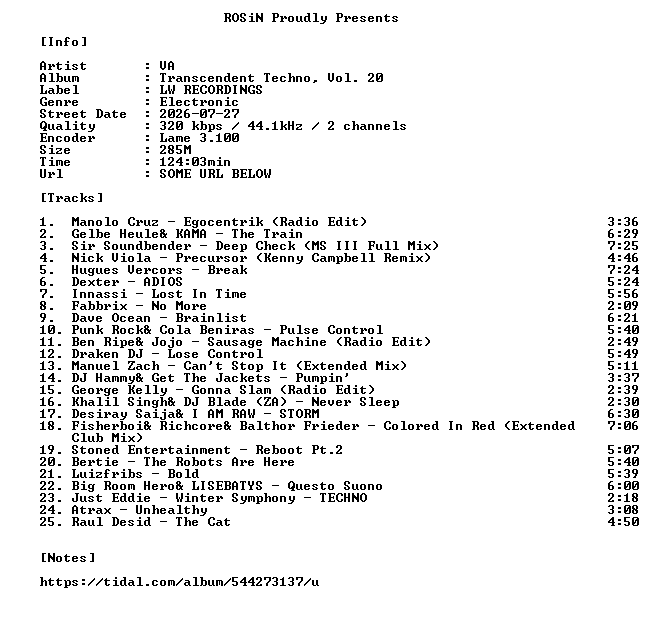 ROSiN Proudly Presents

[Info]

Artist : VA
Album : Transcendent Techno, Vol. 20
Label : LW RECORDINGS
Genre : Electronic
Street Date : 2026-07-27
Quality : 320 kbps / 44.1kHz / 2 channels
Encoder : Lame 3.100
Size : 285M
Time : 124:03min
Url : SOME URL BELOW

[Tracks]

1. Manolo Cruz - Egocentrik (Radio Edit) 3:36
2. Gelbe Heule& KAMA - The Train 6:29
3. Sir Soundbender - Deep Check (MS III Full Mix) 7:25
4. Nick Viola - Precursor (Kenny Campbell Remix) 4:46
5. Hugues Vercors - Break 7:24
6. Dexter - ADIOS 5:24
7. Innassi - Lost In Time 5:56
8. Fabbrix - No More 2:09
9. Dave Ocean - Brainlist 6:21
10. Punk Rock& Cola Beniras - Pulse Control 5:40
11. Ben Ripe& Jojo - Sausage Machine (Radio Edit) 2:49
12. Draken DJ - Lose Control 5:49
13. Manuel Zach - Can't Stop It (Extended Mix) 5:11
14. DJ Hammy& Get The Jackets - Pumpin' 3:37
15. George Kelly - Gonna Slam (Radio Edit) 2:39
16. Khalil Singh& DJ Blade (ZA) - Never Sleep 2:30
17. Desiray Saija& I AM RAW - STORM 6:30
18. Fisherboi& Richcore& Balthor Frieder - Colored In Red (Extended Club Mix) 7:06
19. Stoned Entertainment - Reboot Pt.2 5:07
20. Bertie - The Robots Are Here 5:40
21. Luizfribs - Bold 5:39
22. Big Room Hero& LISEBATYS - Questo Suono 6:00
23. Just Eddie - Winter Symphony - TECHNO 2:18
24. Atrax - Unhealthy 3:08
25. Raul Desid - The Cat 4:50

[Notes]

https://tidal.com/album/544273137/u